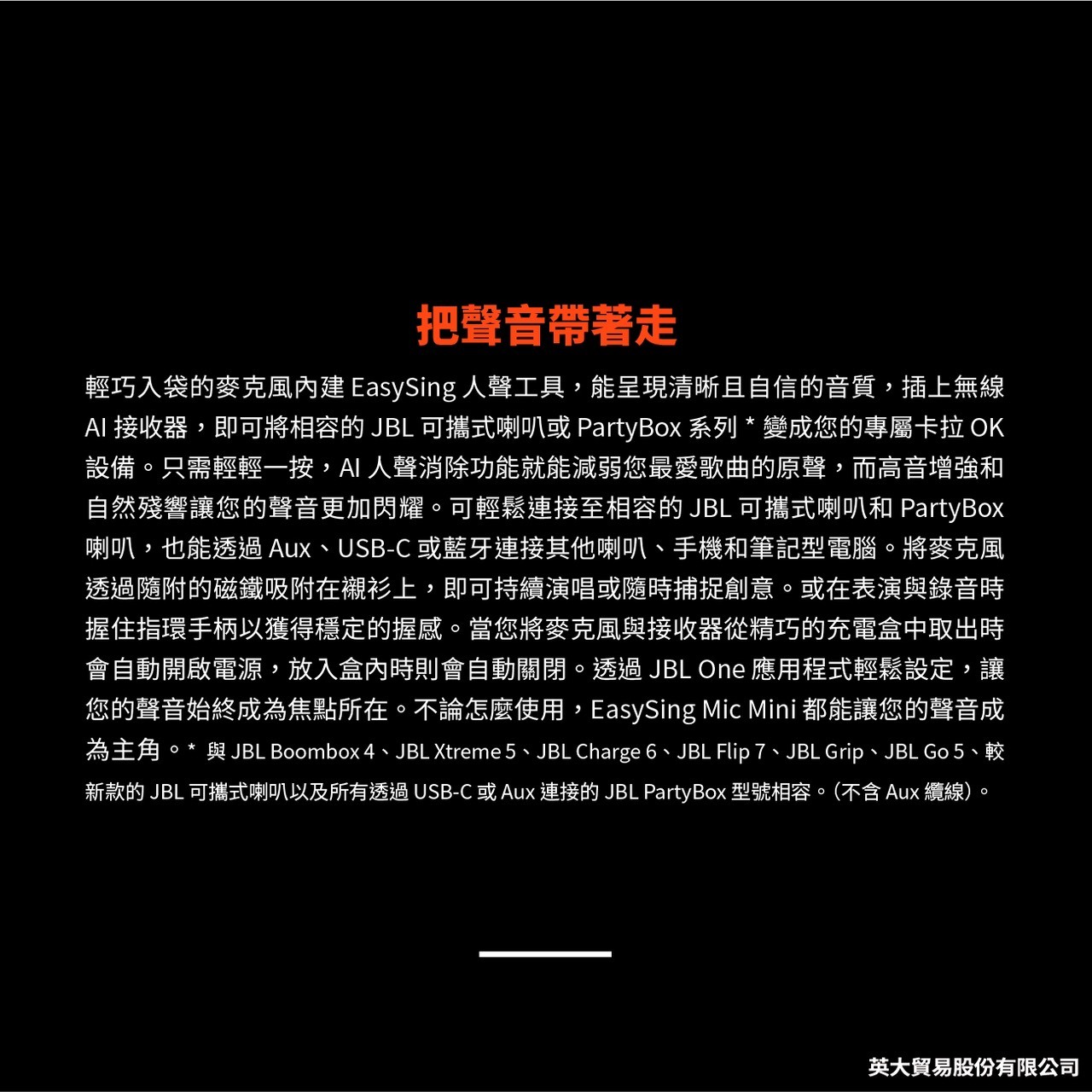 把聲音帶著走

輕巧入袋的麥克風內建EasySing人聲工具，能呈現清晰且自信的音質，插上無線AI接收器，即可將相容的JBL可攜式喇叭或PartyBox系列*變成您的專屬卡拉OK設備。只需輕輕一按，AI人聲消除功能就能減弱您最愛歌曲的原聲，而高音增強和自然殘響讓您的聲音更加閃耀。可輕鬆連接至相容的JBL可攜式喇叭和PartyBox喇叭，也能透過Aux、USB-C或藍牙連接其他喇叭、手機和筆記型電腦。將麥克風透過隨附的磁鐵吸附在襯衫上，即可持續演唱或隨時捕捉創意。或在表演與錄音時握住指環手柄以獲得穩定的握感。當您將麥克風與接收器從精巧的充電盒中取出時會自動開啟電源，放入盒內時則會自動關閉。透過JBL One應用程式輕鬆設定，讓您的聲音始終成為焦點所在。不論怎麼使用，EasySing Mic Mini都能讓您的聲音成為主角。*與JBL Boombox 4、JBL Xtreme 5、JBL Charge 6、JBL Flip 7、JBL Grip、JBL Go 5、較新款的JBL可攜式喇叭以及所有透過USB-C或Aux連接的JBL PartyBox型號相容。(不含Aux纜線)。

英大貿易股份有限公司